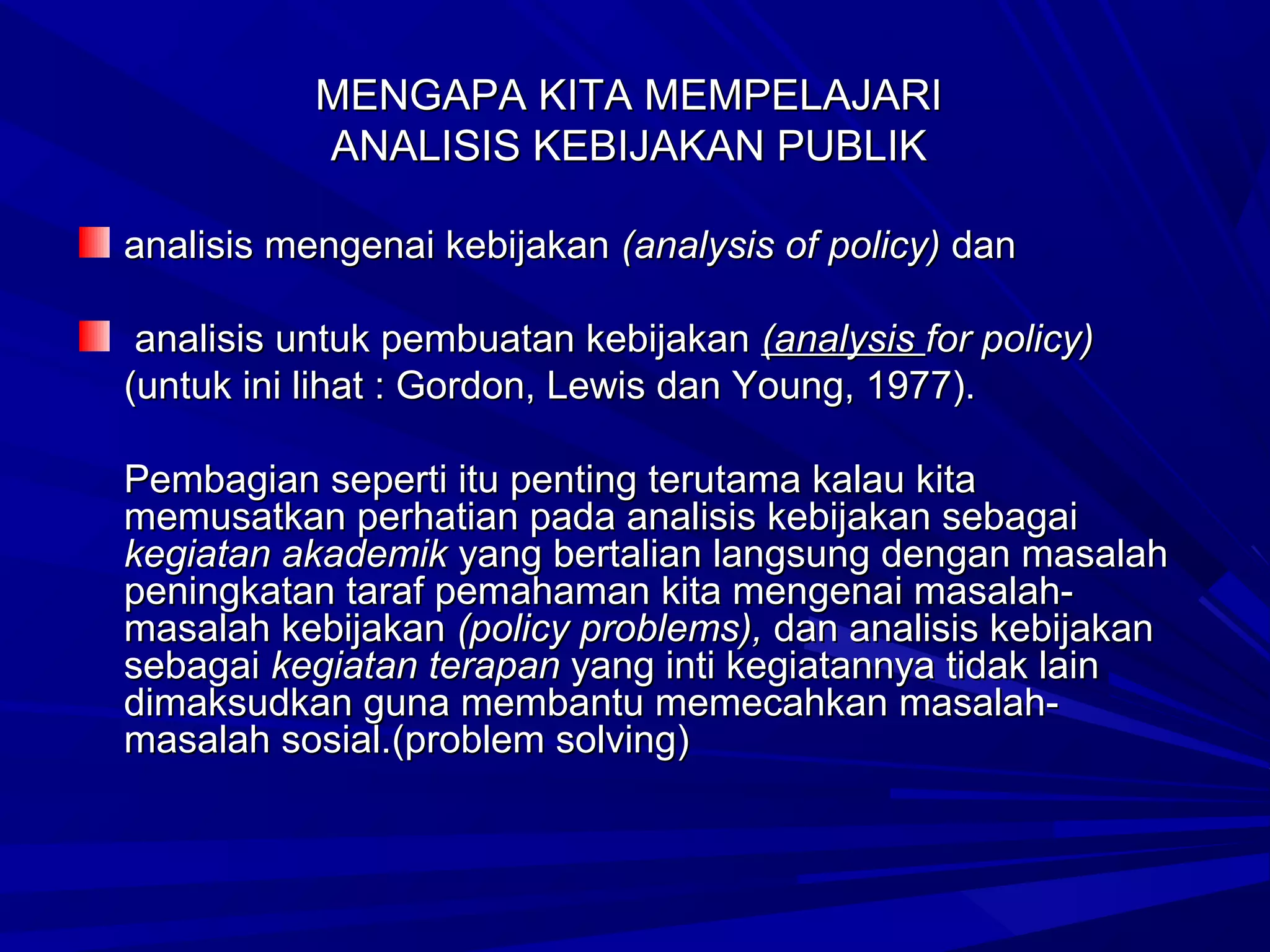 MENGAPA KITA MEMPELAJARI
ANALISIS KEBIJAKAN PUBLIK

analisis mengenai kebijakan (analysis of policy) dan

analisis untuk pembuatan kebijakan (analysis for policy) (untuk ini lihat : Gordon, Lewis dan Young, 1977).

Pembagian seperti itu penting terutama kalau kita memusatkan perhatian pada analisis kebijakan sebagai kegiatan akademik yang bertalian langsung dengan masalah peningkatan taraf pemahaman kita mengenai masalah-masalah kebijakan (policy problems), dan analisis kebijakan sebagai kegiatan terapan yang inti kegiatannya tidak lain dimaksudkan guna membantu memecahkan masalah-masalah sosial.(problem solving)